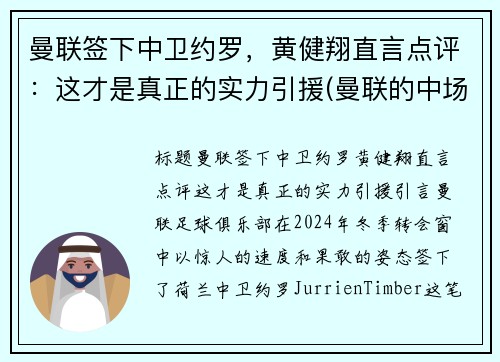 曼联签下中卫约罗，黄健翔直言点评：这才是真正的实力引援(曼联的中场

标题曼联签下中卫约罗黄健翔直言点评这才是真正的实力引援引言曼联足球俱乐部在2024年冬季转会窗中以惊人的速度和果敢的姿态签下了荷兰中卫约罗JurrienTimber这笔